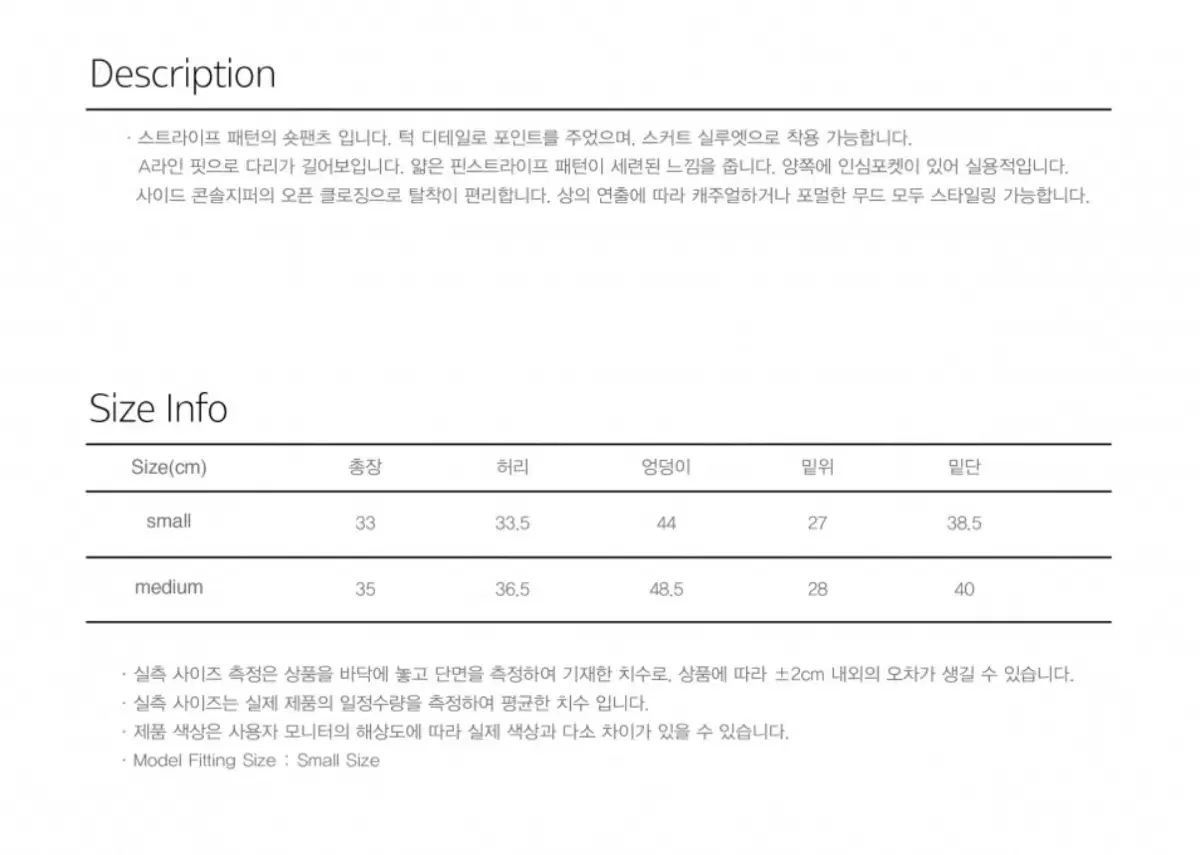 Description

· 스트라이프 패턴의 숏팬츠 입니다. 턱 디테일로 포인트를 주었으며, 스커트 실루엣으로 착용 가능합니다.
A라인 핏으로 다리가 길어보입니다. 얇은 핀스트라이프 패턴이 세련된 느낌을 줍니다. 양쪽에 인심포켓이 있어 실용적입니다.
사이드 콘솔지퍼의 오픈 클로징으로 탈착이 편리합니다. 상의 연출에 따라 캐주얼하거나 포멀한 무드 모두 스타일링 가능합니다.

Size Info

| Size(cm) | 총장 | 허리 | 엉덩이 | 밑위 | 밑단 |
|---|---|---|---|---|---|
| small | 33 | 33.5 | 44 | 27 | 38.5 |
| medium | 35 | 36.5 | 48.5 | 28 | 40 |

· 실측 사이즈 측정은 상품을 바닥에 놓고 단면을 측정하여 기재한 치수로, 상품에 따라 ±2cm 내외의 오차가 생길 수 있습니다.
· 실측 사이즈는 실제 제품의 일정수량을 측정하여 평균한 치수 입니다.
· 제품 색상은 사용자 모니터의 해상도에 따라 실제 색상과 다소 차이가 있을 수 있습니다.
· Model Fitting Size : Small Size